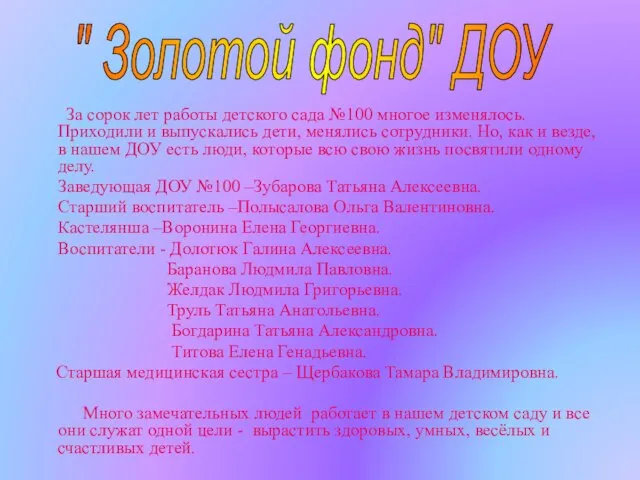 " Золотой фонд" ДОУ

За сорок лет работы детского сада №100 многое изменялось. Приходили и выпускались дети, менялись сотрудники. Но, как и везде, в нашем ДОУ есть люди, которые всю свою жизнь посвятили одному делу.

Заведующая ДОУ №100 –Зубарова Татьяна Алексеевна.

Старший воспитатель –Полысалова Ольга Валентиновна.

Кастелянша –Воронина Елена Георгиевна.

Воспитатели - Долотюк Галина Алексеевна.

Баранова Людмила Павловна.

Желдак Людмила Григорьевна.

Труль Татьяна Анатольевна.

Богдарина Татьяна Александровна.

Титова Елена Генадьевна.

Старшая медицинская сестра – Щербакова Тамара Владимировна.

Много замечательных людей работает в нашем детском саду и все они служат одной цели - вырастить здоровых, умных, весёлых и счастливых детей.